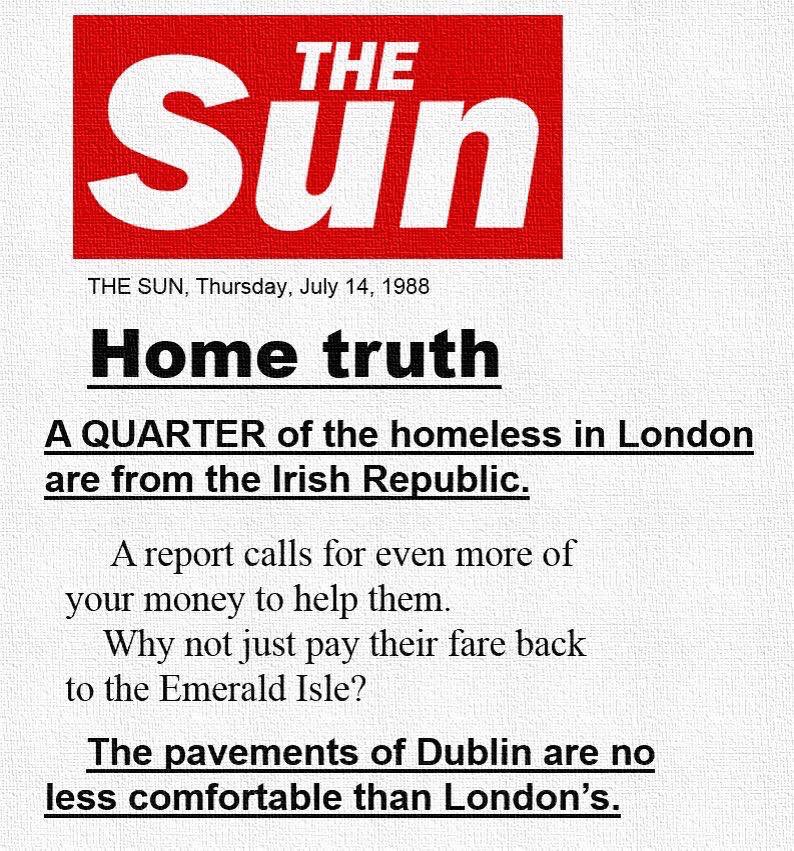 THE Sun

THE SUN, Thursday, July 14, 1988

Home truth

A QUARTER of the homeless in London are from the Irish Republic.

A report calls for even more of your money to help them.

Why not just pay their fare back to the Emerald Isle?

The pavements of Dublin are no less comfortable than London's.